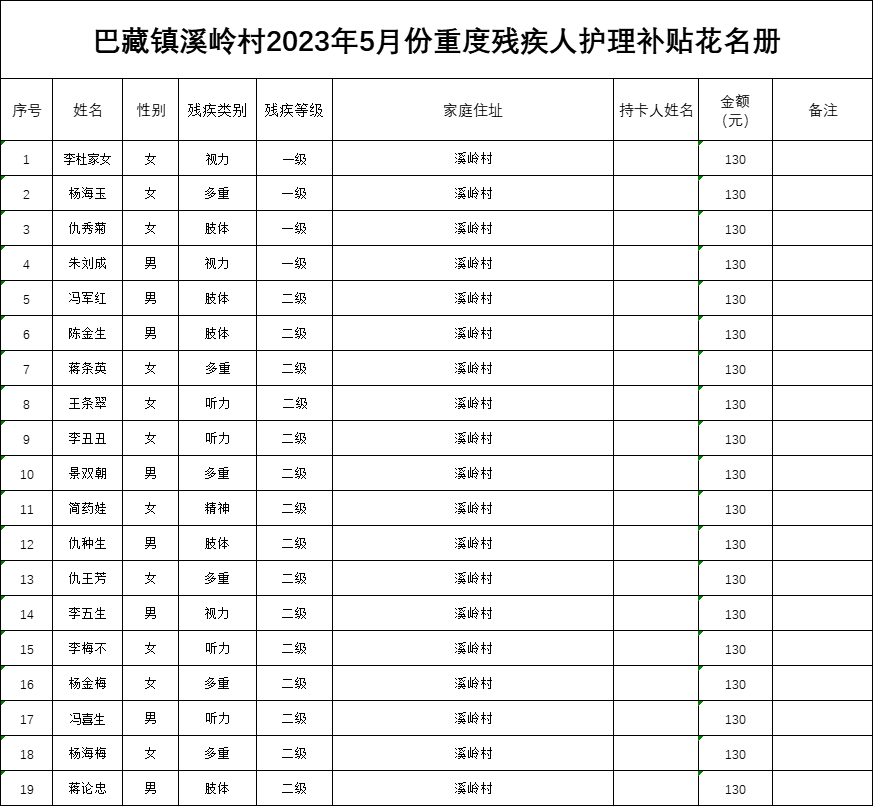 巴藏镇溪岭村2023年5月份重度残疾人护理补贴花名册

| 序号 | 姓名 | 性别 | 残疾类别 | 残疾等级 | 家庭住址 | 持卡人姓名 | 金额（元） | 备注 |
|---|---|---|---|---|---|---|---|---|
| 1 | 李杜家女 | 女 | 视力 | 一级 | 溪岭村 | | 130 | |
| 2 | 杨海玉 | 女 | 多重 | 一级 | 溪岭村 | | 130 | |
| 3 | 仇秀菊 | 女 | 肢体 | 一级 | 溪岭村 | | 130 | |
| 4 | 朱刘成 | 男 | 视力 | 一级 | 溪岭村 | | 130 | |
| 5 | 冯军红 | 男 | 肢体 | 二级 | 溪岭村 | | 130 | |
| 6 | 陈金生 | 男 | 肢体 | 二级 | 溪岭村 | | 130 | |
| 7 | 蒋条英 | 女 | 多重 | 二级 | 溪岭村 | | 130 | |
| 8 | 王条翠 | 女 | 听力 | 二级 | 溪岭村 | | 130 | |
| 9 | 李丑丑 | 女 | 听力 | 二级 | 溪岭村 | | 130 | |
| 10 | 景双朝 | 男 | 多重 | 二级 | 溪岭村 | | 130 | |
| 11 | 简药娃 | 女 | 精神 | 二级 | 溪岭村 | | 130 | |
| 12 | 仇种生 | 男 | 肢体 | 二级 | 溪岭村 | | 130 | |
| 13 | 仇王芳 | 女 | 多重 | 二级 | 溪岭村 | | 130 | |
| 14 | 李五生 | 男 | 视力 | 二级 | 溪岭村 | | 130 | |
| 15 | 李梅不 | 女 | 听力 | 二级 | 溪岭村 | | 130 | |
| 16 | 杨金梅 | 女 | 多重 | 二级 | 溪岭村 | | 130 | |
| 17 | 冯喜生 | 男 | 听力 | 二级 | 溪岭村 | | 130 | |
| 18 | 杨海梅 | 女 | 多重 | 二级 | 溪岭村 | | 130 | |
| 19 | 蒋论忠 | 男 | 肢体 | 二级 | 溪岭村 | | 130 | |